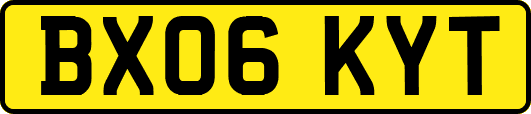 BX06 KYT